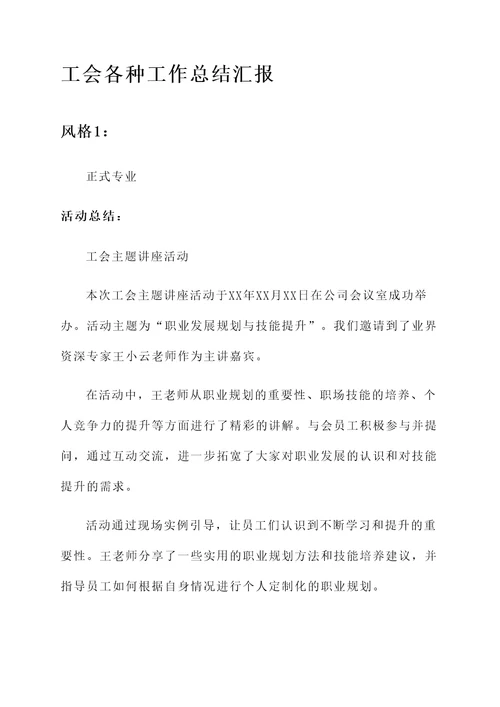 工会各种工作总结汇报

风格1：

正式专业

活动总结：

工会主题讲座活动

本次工会主题讲座活动于XX年XX月XX日在公司会议室成功举办。活动主题为“职业发展规划与技能提升”。我们邀请到了业界资深专家王小云老师作为主讲嘉宾。

在活动中，王老师从职业规划的重要性、职场技能的培养、个人竞争力的提升等方面进行了精彩的讲解。与会员工积极参与并提问，通过互动交流，进一步拓宽了大家对职业发展的认识和对技能提升的需求。

活动通过现场实例引导，让员工们认识到不断学习和提升的重要性。王老师分享了一些实用的职业规划方法和技能培养建议，并指导员工如何根据自身情况进行个人定制化的职业规划。